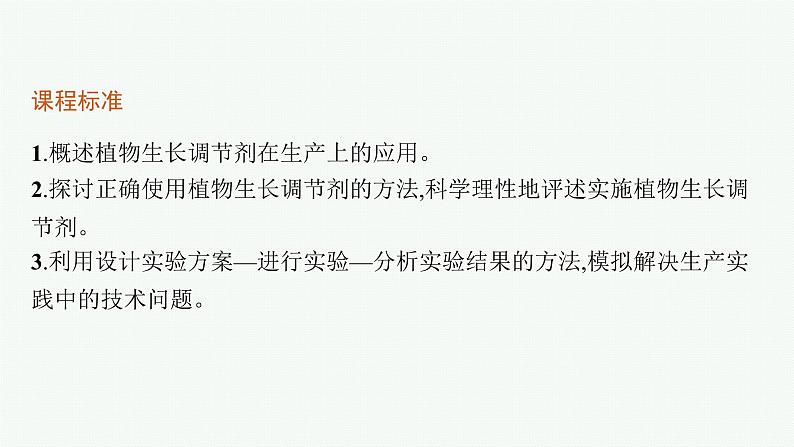 课程标准

1.概述植物生长调节剂在生产上的应用。
2.探讨正确使用植物生长调节剂的方法,科学理性地评述实施植物生长调节剂。
3.利用设计实验方案—进行实验—分析实验结果的方法,模拟解决生产实践中的技术问题。